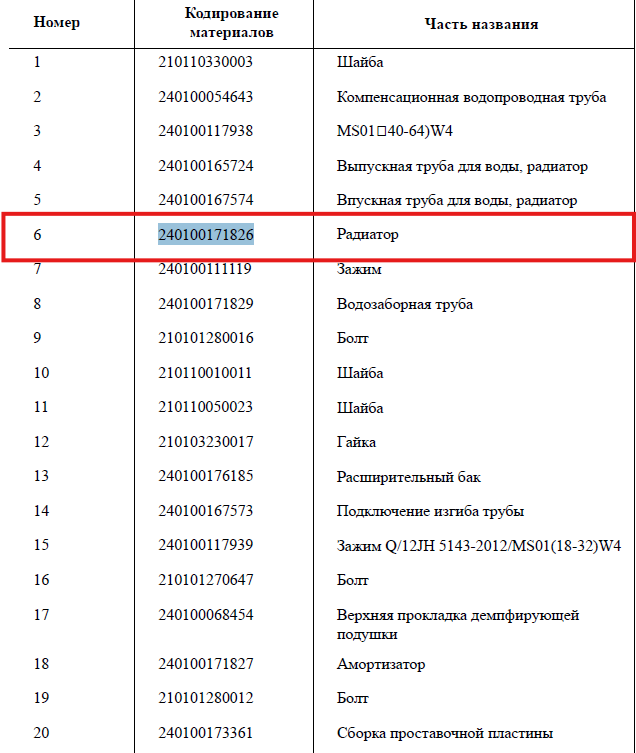 | Номер | Кодирование материалов | Часть названия |
|---|---|---|
| 1 | 210110330003 | Шайба |
| 2 | 240100054643 | Компенсационная водопроводная труба |
| 3 | 240100117938 | MS01□40-64)W4 |
| 4 | 240100165724 | Выпускная труба для воды, радиатор |
| 5 | 240100167574 | Впускная труба для воды, радиатор |
| 6 | 240100171826 | Радиатор |
| 7 | 240100111119 | Зажим |
| 8 | 240100171829 | Водозаборная труба |
| 9 | 210101280016 | Болт |
| 10 | 210110010011 | Шайба |
| 11 | 210110050023 | Шайба |
| 12 | 210103230017 | Гайка |
| 13 | 240100176185 | Расширительный бак |
| 14 | 240100167573 | Подключение изгиба трубы |
| 15 | 240100117939 | Зажим Q/12JH 5143-2012/MS01(18-32)W4 |
| 16 | 210101270647 | Болт |
| 17 | 240100068454 | Верхняя прокладка демпфирующей подушки |
| 18 | 240100171827 | Амортизатор |
| 19 | 210101280012 | Болт |
| 20 | 240100173361 | Сборка проставочной пластины |